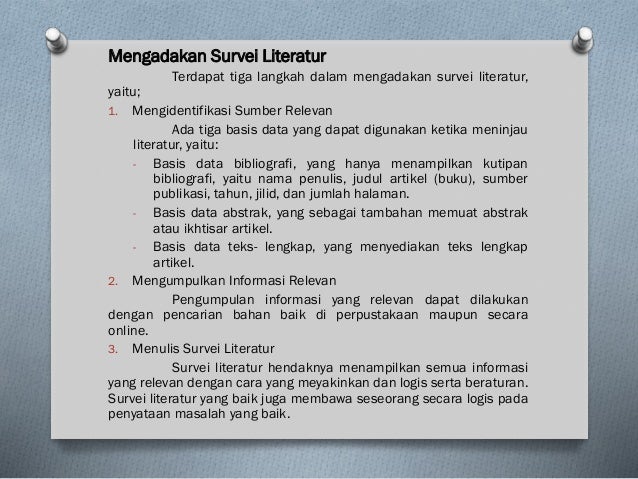 Mengadakan Survei Literatur

Terdapat tiga langkah dalam mengadakan survei literatur, yaitu;

1. Mengidentifikasi Sumber Relevan

Ada tiga basis data yang dapat digunakan ketika meninjau literatur, yaitu:

- Basis data bibliografi, yang hanya menampilkan kutipan bibliografi, yaitu nama penulis, judul artikel (buku), sumber publikasi, tahun, jilid, dan jumlah halaman.
- Basis data abstrak, yang sebagai tambahan memuat abstrak atau ikhtisar artikel.
- Basis data teks- lengkap, yang menyediakan teks lengkap artikel.

2. Mengumpulkan Informasi Relevan

Pengumpulan informasi yang relevan dapat dilakukan dengan pencarian bahan baik di perpustakaan maupun secara online.

3. Menulis Survei Literatur

Survei literatur hendaknya menampilkan semua informasi yang relevan dengan cara yang meyakinkan dan logis serta beraturan. Survei literatur yang baik juga membawa seseorang secara logis pada penyataan masalah yang baik.